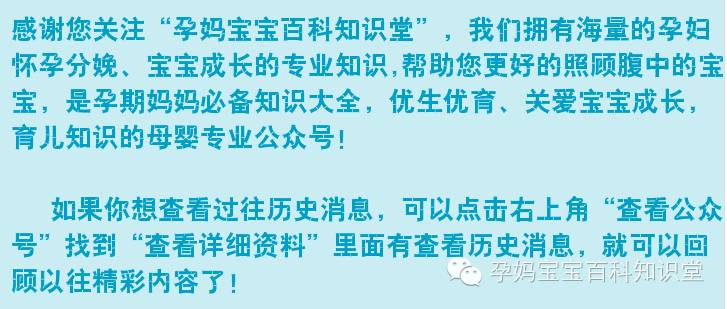 感谢您关注“孕妈宝宝百科知识堂”，我们拥有海量的孕妇怀孕分娩、宝宝成长的专业知识,帮助您更好的照顾腹中的宝宝，是孕期妈妈必备知识大全，优生优育、关爱宝宝成长，育儿知识的母婴专业公众号！

如果你想查看过往历史消息，可以点击右上角“查看公众号”找到“查看详细资料”里面有查看历史消息，就可以回顾以往精彩内容了！

孕妈宝宝百科知识堂